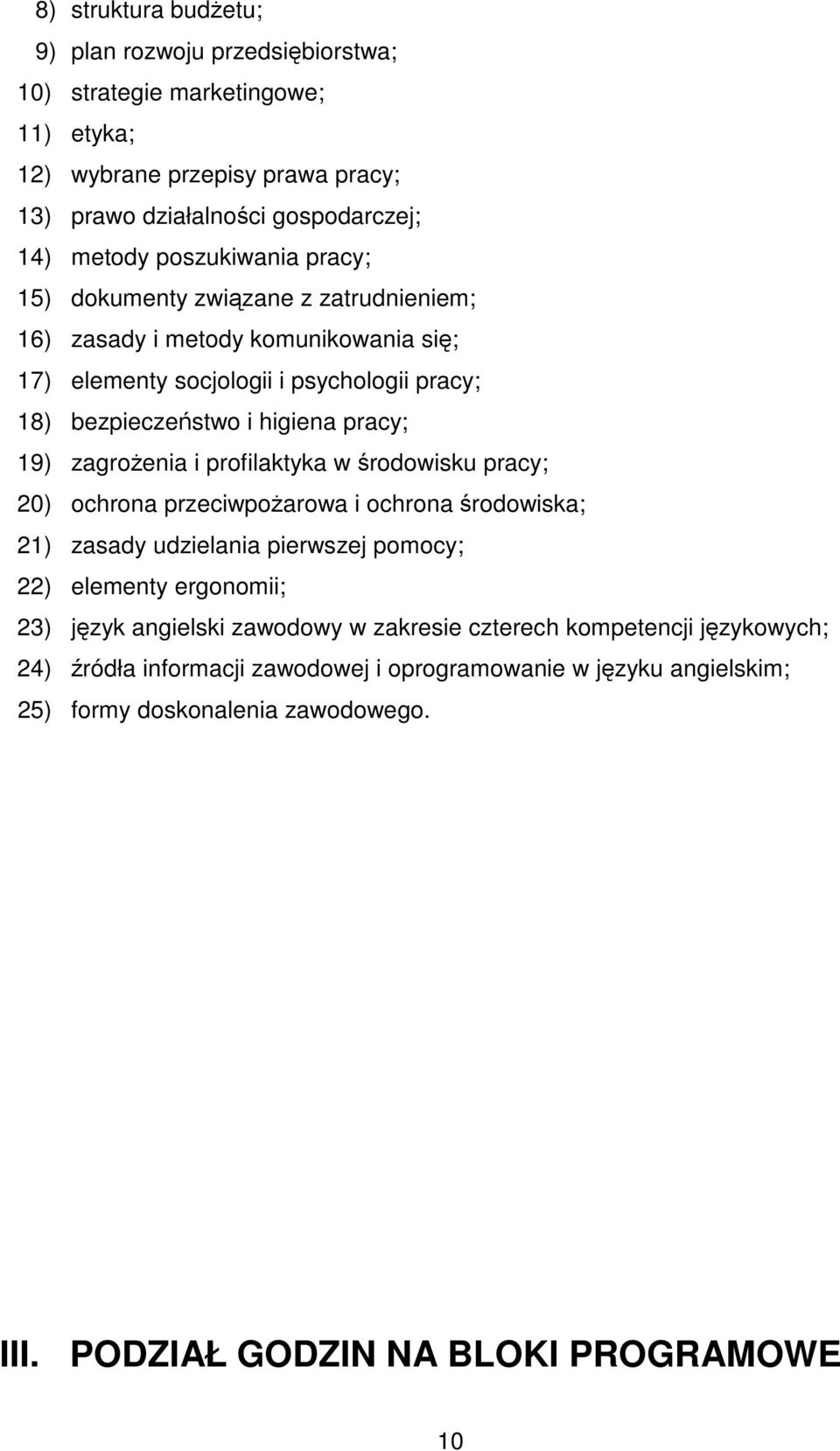 8) struktura budżetu;
9) plan rozwoju przedsiębiorstwa;
10) strategie marketingowe;
11) etyka;
12) wybrane przepisy prawa pracy;
13) prawo działalności gospodarczej;
14) metody poszukiwania pracy;
15) dokumenty związane z zatrudnieniem;
16) zasady i metody komunikowania się;
17) elementy socjologii i psychologii pracy;
18) bezpieczeństwo i higiena pracy;
19) zagrożenia i profilaktyka w środowisku pracy;
20) ochrona przeciwpożarowa i ochrona środowiska;
21) zasady udzielania pierwszej pomocy;
22) elementy ergonomii;
23) język angielski zawodowy w zakresie czterech kompetencji językowych;
24) źródła informacji zawodowej i oprogramowanie w języku angielskim;
25) formy doskonalenia zawodowego.

III. PODZIAŁ GODZIN NA BLOKI PROGRAMOWE

10